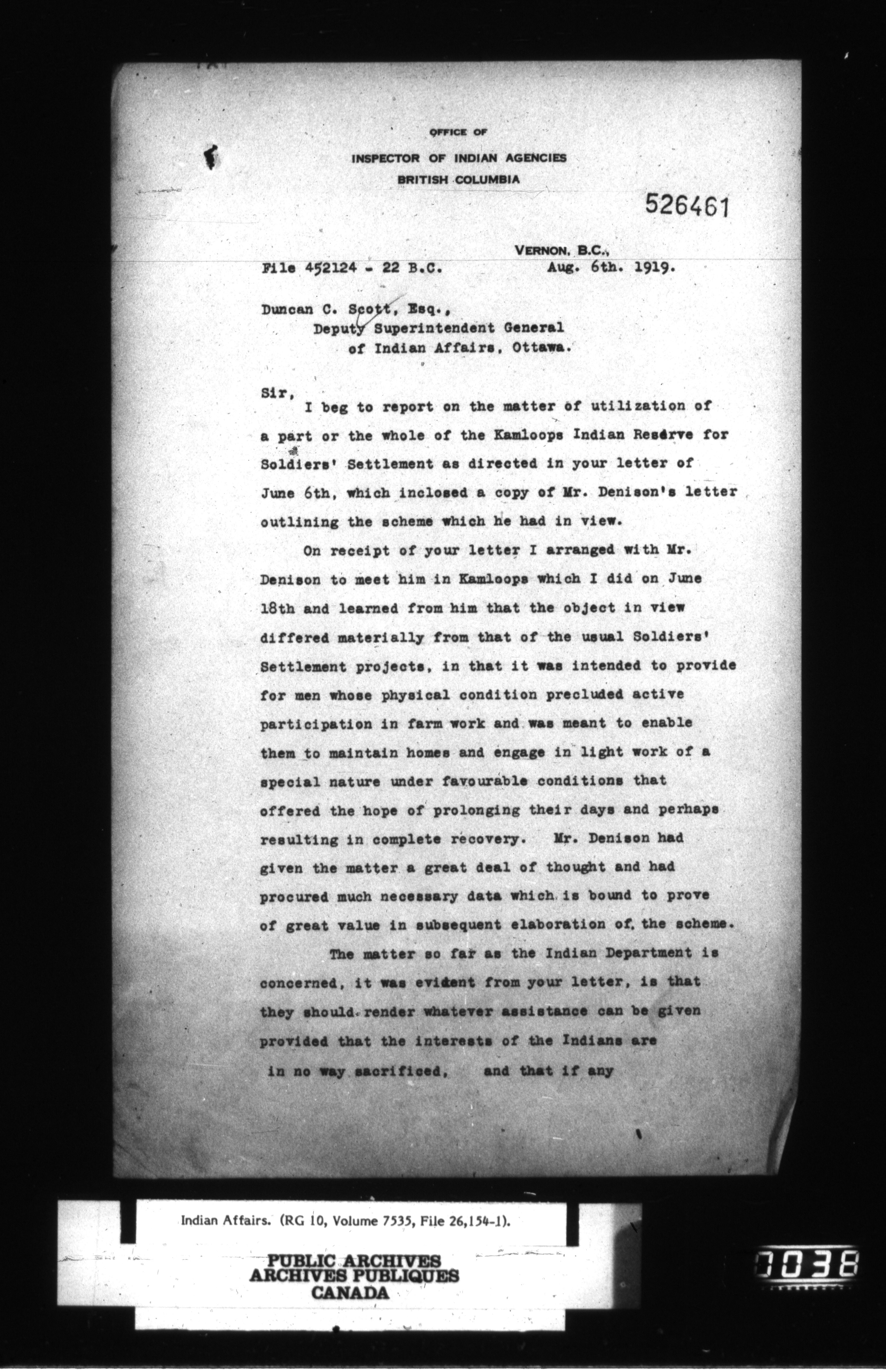 OFFICE OF
INSPECTOR OF INDIAN AGENCIES
BRITISH COLUMBIA

526461

VERNON, B.C.,
File 452124 - 22 B.C. Aug. 6th. 1919.

Duncan C. Scott, Esq.,
Deputy Superintendent General
of Indian Affairs, Ottawa.

Sir,
I beg to report on the matter of utilization of a part or the whole of the Kamloops Indian Reserve for Soldiers' Settlement as directed in your letter of June 6th, which inclosed a copy of Mr. Denison's letter outlining the scheme which he had in view.

On receipt of your letter I arranged with Mr. Denison to meet him in Kamloops which I did on June 18th and learned from him that the object in view differed materially from that of the usual Soldiers' Settlement projects, in that it was intended to provide for men whose physical condition precluded active participation in farm work and was meant to enable them to maintain homes and engage in light work of a special nature under favourable conditions that offered the hope of prolonging their days and perhaps resulting in complete recovery. Mr. Denison had given the matter a great deal of thought and had procured much necessary data which is bound to prove of great value in subsequent elaboration of the scheme.

The matter so far as the Indian Department is concerned, it was evident from your letter, is that they should render whatever assistance can be given provided that the interests of the Indians are in no way sacrificed, and that if any

Indian Affairs. (RG 10, Volume 7535, File 26,154-1).

PUBLIC ARCHIVES
ARCHIVES PUBLIQUES
CANADA

0038